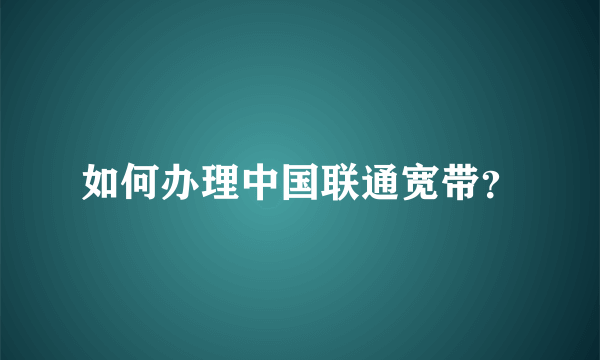 如何办理中国联通宽带?